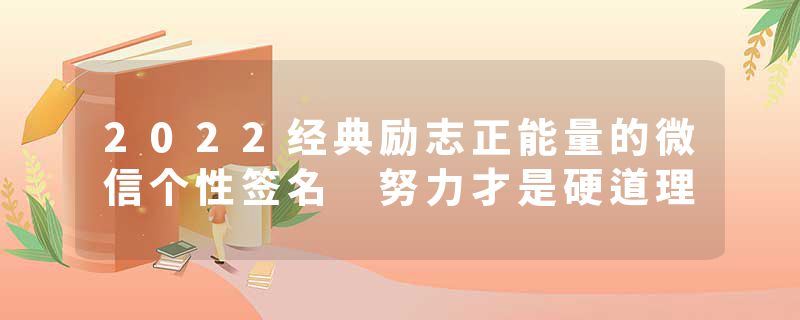 2022经典励志正能量的微信个性签名 努力才是硬道理